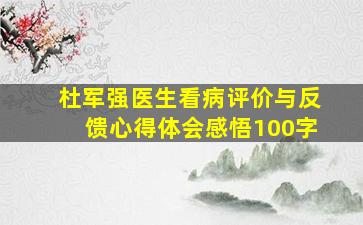 杜军强医生看病评价与反馈心得体会感悟100字